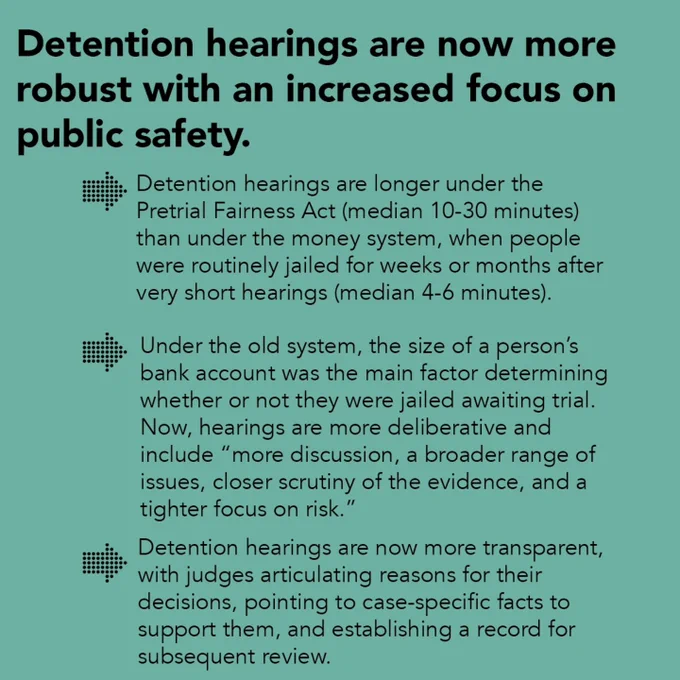 Detention hearings are now more robust with an increased focus on public safety.

Detention hearings are longer under the Pretrial Fairness Act (median 10-30 minutes) than under the money system, when people were routinely jailed for weeks or months after very short hearings (median 4-6 minutes).

Under the old system, the size of a person's bank account was the main factor determining whether or not they were jailed awaiting trial. Now, hearings are more deliberative and include "more discussion, a broader range of issues, closer scrutiny of the evidence, and a tighter focus on risk."

Detention hearings are now more transparent, with judges articulating reasons for their decisions, pointing to case-specific facts to support them, and establishing a record for subsequent review.